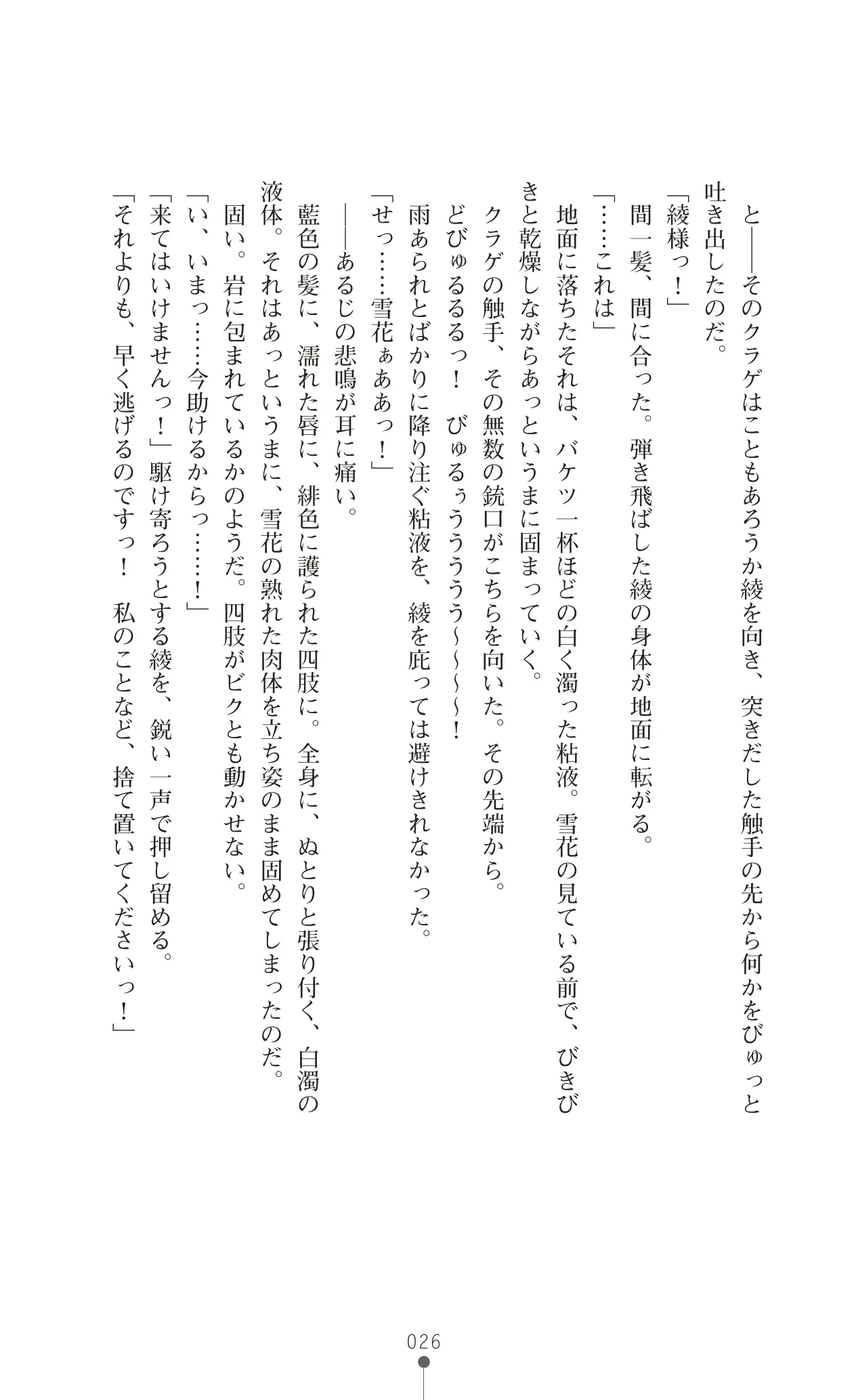 と――そのクラゲはこともあろうか綾を向き、突きだした触手の先から何かをびゅっと吐き出したのだ。

「綾様っ！」

間一髪、間に合った。弾き飛ばした綾の身体が地面に転がる。

「……これは」

地面に落ちたそれは、バケツ一杯ほどの白く濁った粘液。雪花の見ている前で、びきびきと乾燥しながらあっというまに固まっていく。

クラゲの触手、その無数の銃口がこちらを向いた。その先端から。

どびゅるるるっ！　びゅるぅううう～～～！

雨あられとばかりに降り注ぐ粘液を、綾を庇っては避けきれなかった。

「せっ……雪花ぁああっ！」

――あるじの悲鳴が耳に痛い。

藍色の髪に、濡れた唇に、緋色に護られた四肢に。全身に、ぬとりと張り付く、白濁の液体。それはあっというまに、雪花の熟れた肉体を立ち姿のまま固めてしまったのだ。

固い。岩に包まれているかのようだ。四肢がビクとも動かせない。

「い、いまっ……今助けるからっ……！」

「来てはいけませんっ！」駆け寄ろうとする綾を、鋭い一声で押し留める。

「それよりも、早く逃げるのですっ！　私のことなど、捨て置いてくださいっ！」

026